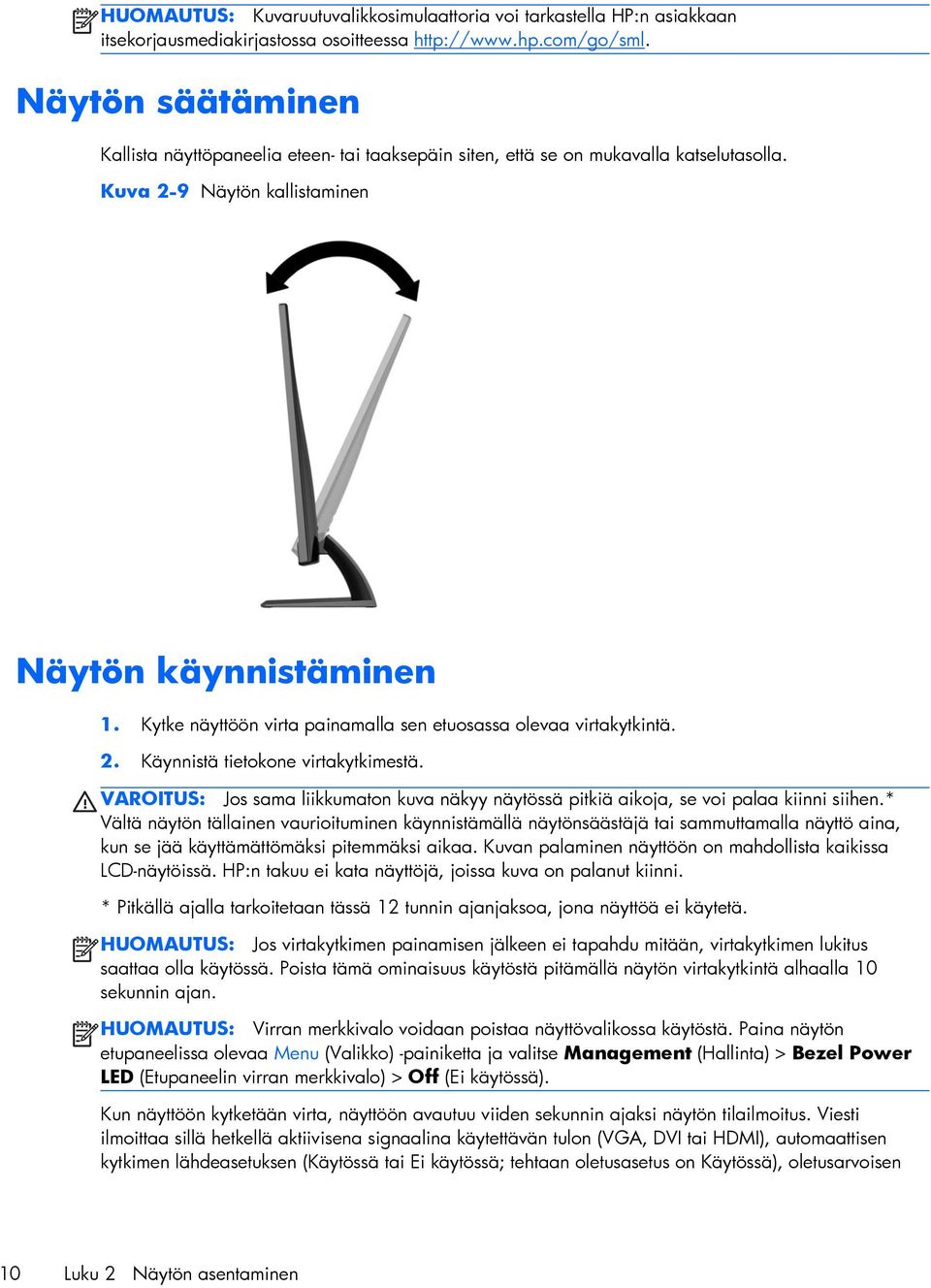 HUOMAUTUS: Kuvaruutuvalikkosimulaattoria voi tarkastella HP:n asiakkaan itsekorjausmediakirjastossa osoitteessa http://www.hp.com/go/sml.

Näytön säätäminen

Kallista näyttöpaneelia eteen- tai taaksepäin siten, että se on mukavalla katselutasolla.

Kuva 2-9 Näytön kallistaminen

Näytön käynnistäminen

1. Kytke näyttöön virta painamalla sen etuosassa olevaa virtakytkintä.

2. Käynnistä tietokone virtakytkimestä.

VAROITUS: Jos sama liikkumaton kuva näkyy näytössä pitkiä aikoja, se voi palaa kiinni siihen.* Vältä näytön tällainen vaurioituminen käynnistämällä näytönsäästäjä tai sammuttamalla näyttö aina, kun se jää käyttämättömäksi pitemmäksi aikaa. Kuvan palaminen näyttöön on mahdollista kaikissa LCD-näytöissä. HP:n takuu ei kata näyttöjä, joissa kuva on palanut kiinni.

* Pitkällä ajalla tarkoitetaan tässä 12 tunnin ajanjaksoa, jona näyttöä ei käytetä.

HUOMAUTUS: Jos virtakytkimen painamisen jälkeen ei tapahdu mitään, virtakytkimen lukitus saattaa olla käytössä. Poista tämä ominaisuus käytöstä pitämällä näytön virtakytkintä alhaalla 10 sekunnin ajan.

HUOMAUTUS: Virran merkkivalo voidaan poistaa näyttövalikossa käytöstä. Paina näytön etupaneelissa olevaa Menu (Valikko) -painiketta ja valitse Management (Hallinta) > Bezel Power LED (Etupaneelin virran merkkivalo) > Off (Ei käytössä).

Kun näyttöön kytketään virta, näyttöön avautuu viiden sekunnin ajaksi näytön tilailmoitus. Viesti ilmoittaa sillä hetkellä aktiivisena signaalina käytettävän tulon (VGA, DVI tai HDMI), automaattisen kytkimen lähdeasetuksen (Käytössä tai Ei käytössä; tehtaan oletusasetus on Käytössä), oletusarvoisen

10 Luku 2 Näytön asentaminen